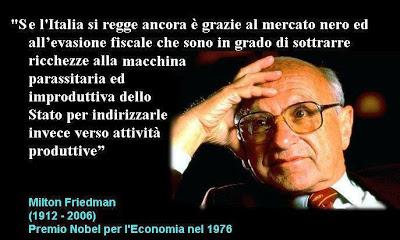 "Se l'Italia si regge ancora è grazie al mercato nero ed all'evasione fiscale che sono in grado di sottrarre ricchezze alla macchina parassitaria ed improduttiva dello Stato per indirizzarle invece verso attività produttive"

Milton Friedman
(1912 - 2006)
Premio Nobel per l'Economia nel 1976